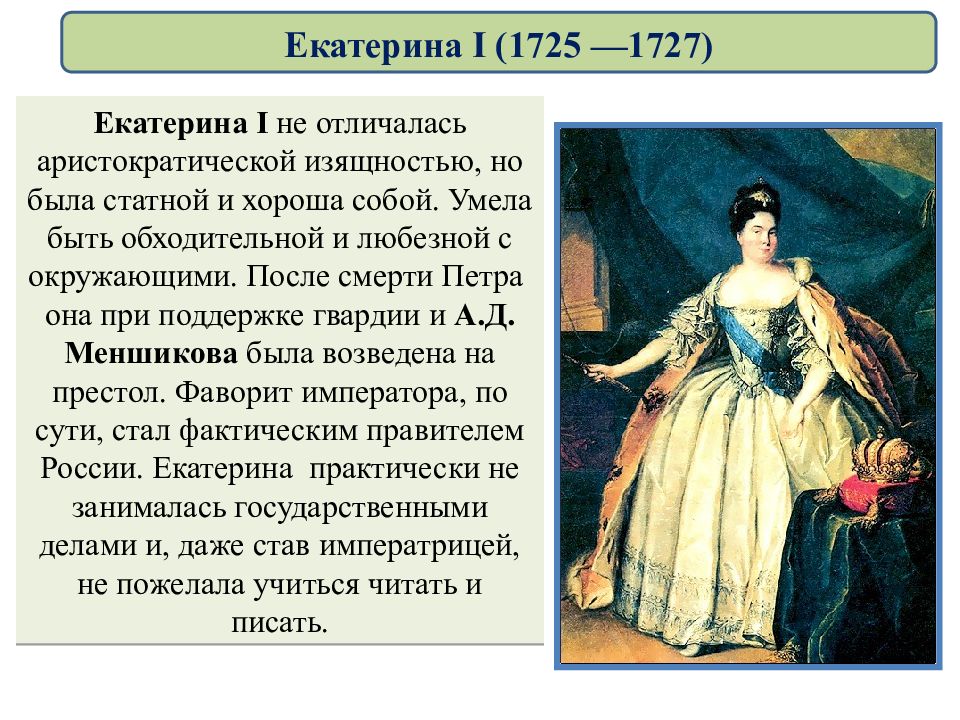 Екатерина I (1725 —1727)

Екатерина I не отличалась аристократической изящностью, но была статной и хороша собой. Умела быть обходительной и любезной с окружающими. После смерти Петра она при поддержке гвардии и А.Д. Меншикова была возведена на престол. Фаворит императора, по сути, стал фактическим правителем России. Екатерина  практически не занималась государственными делами и, даже став императрицей, не пожелала учиться читать и писать.